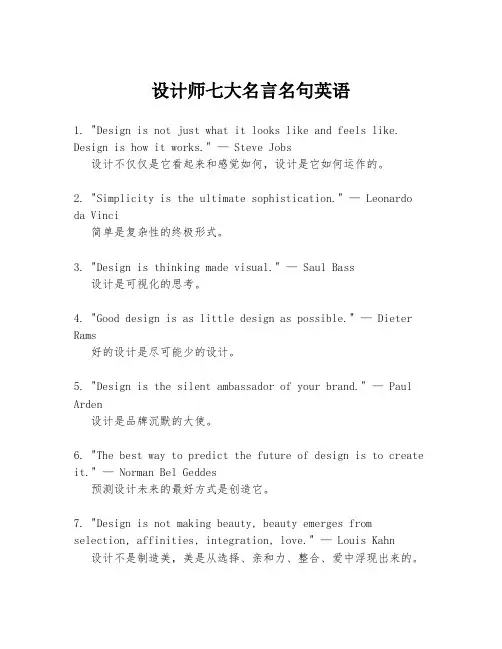 设计师七大名言名句英语

1. "Design is not just what it looks like and feels like. Design is how it works." — Steve Jobs
设计不仅仅是它看起来和感觉如何，设计是它如何运作的。

2. "Simplicity is the ultimate sophistication." — Leonardo da Vinci
简单是复杂性的终极形式。

3. "Design is thinking made visual." — Saul Bass
设计是可视化的思考。

4. "Good design is as little design as possible." — Dieter Rams
好的设计是尽可能少的设计。

5. "Design is the silent ambassador of your brand." — Paul Arden
设计是品牌沉默的大使。

6. "The best way to predict the future of design is to create it." — Norman Bel Geddes
预测设计未来的最好方式是创造它。

7. "Design is not making beauty, beauty emerges from selection, affinities, integration, love." — Louis Kahn
设计不是制造美，美是从选择、亲和力、整合、爱中浮现出来的。